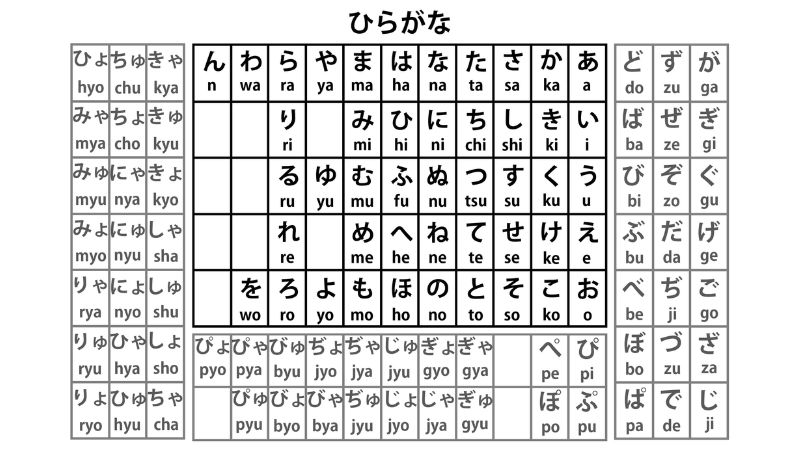 ひらがな

| ひょ hyo | ちゅ chu | きゃ kya |
|---|---|---|
| みゃ mya | ちょ cho | きゅ kyu |
| みゅ myu | にゃ nya | きょ kyo |
| みょ myo | にゅ nyu | しゃ sha |
| りゃ rya | にょ nyo | しゅ shu |
| りゅ ryu | ひゃ hya | しょ sho |
| りょ ryo | ひゅ hyu | ちゃ cha |

| ん n | わ wa | ら ra | や ya | ま ma | は ha | な na | た ta | さ sa | か ka | あ a |
|---|---|---|---|---|---|---|---|---|---|---|
| | | り ri | | み mi | ひ hi | に ni | ち chi | し shi | き ki | い i |
| | | る ru | ゆ yu | む mu | ふ fu | ぬ nu | つ tsu | す su | く ku | う u |
| | | れ re | | め me | へ he | ね ne | て te | せ se | け ke | え e |
| | を wo | ろ ro | よ yo | も mo | ほ ho | の no | と to | そ so | こ ko | お o |

| ぴょ pyo | ぴゃ pya | びゅ byu | ぢょ jyo | ぢゃ jya | じゅ jyu | ぎょ gyo | ぎゃ gya | | ぺ pe | ぴ pi |
|---|---|---|---|---|---|---|---|---|---|---|
| | ぴゅ pyu | びょ byo | びゃ bya | ぢゅ jyu | じょ jyo | じゃ jya | ぎゅ gyu | | ぽ po | ぷ pu |

| ど do | ず zu | が ga |
|---|---|---|
| ば ba | ぜ ze | ぎ gi |
| び bi | ぞ zo | ぐ gu |
| ぶ bu | だ da | げ ge |
| べ be | ぢ ji | ご go |
| ぼ bo | づ zu | ざ za |
| ぱ pa | で de | じ ji |